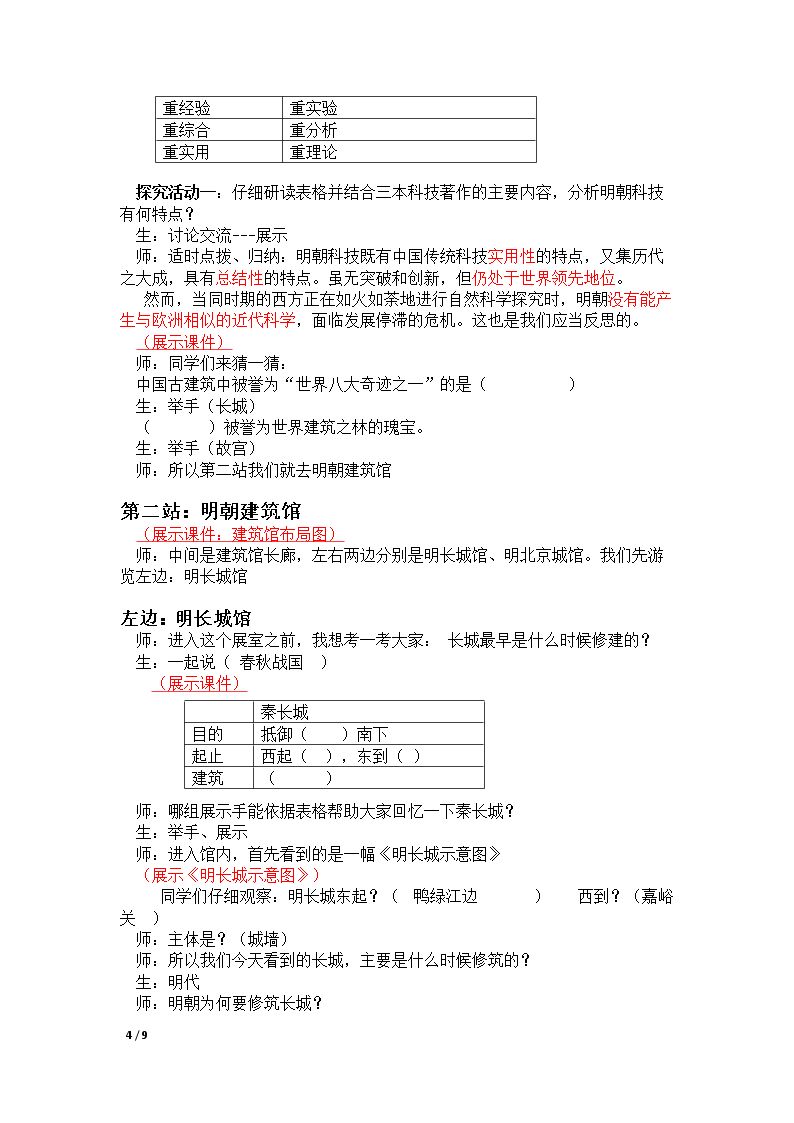 | 重经验 | 重实验 |
|---|---|
| 重综合 | 重分析 |
| 重实用 | 重理论 |

探究活动一：仔细研读表格并结合三本科技著作的主要内容，分析明朝科技有何特点？

生：讨论交流---展示

师：适时点拨、归纳：明朝科技既有中国传统科技实用性的特点，又集历代之大成，具有总结性的特点。虽无突破和创新，但仍处于世界领先地位。

然而，当同时期的西方正在如火如荼地进行自然科学探究时，明朝没有能产生与欧洲相似的近代科学，面临发展停滞的危机。这也是我们应当反思的。

（展示课件）

师：同学们来猜一猜：

中国古建筑中被誉为“世界八大奇迹之一”的是（ ）

生：举手（长城）

（ ）被誉为世界建筑之林的瑰宝。

生：举手（故宫）

师：所以第二站我们就去明朝建筑馆

第二站：明朝建筑馆

（展示课件：建筑馆布局图）

师：中间是建筑馆长廊，左右两边分别是明长城馆、明北京城馆。我们先游览左边：明长城馆

左边：明长城馆

师：进入这个展室之前，我想考一考大家： 长城最早是什么时候修建的？

生：一起说（ 春秋战国 ）

（展示课件）

|  | 秦长城 |
|---|---|
| 目的 | 抵御（ ）南下 |
| 起止 | 西起（ ），东到（ ） |
| 建筑 | （ ） |

师：哪组展示手能依据表格帮助大家回忆一下秦长城？

生：举手、展示

师：进入馆内，首先看到的是一幅《明长城示意图》

（展示《明长城示意图》）

同学们仔细观察：明长城东起？（ 鸭绿江边 ） 西到？（嘉峪关 ）

师：主体是？（城墙）

师：所以我们今天看到的长城，主要是什么时候修筑的？

生：明代

师：明朝为何要修筑长城？

4 / 9